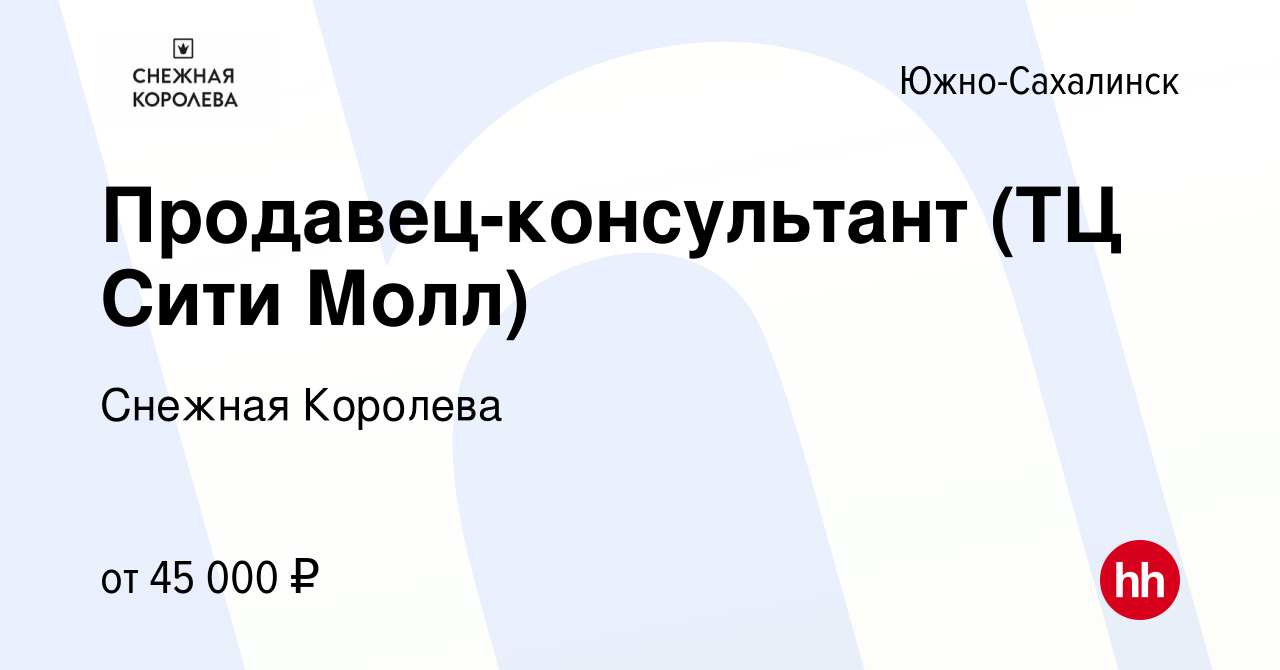 СНЕЖНАЯ КОРОЛЕВА

Южно-Сахалинск

Продавец-консультант (ТЦ Сити Молл)

Снежная Королева

от 45 000 ₽

hh